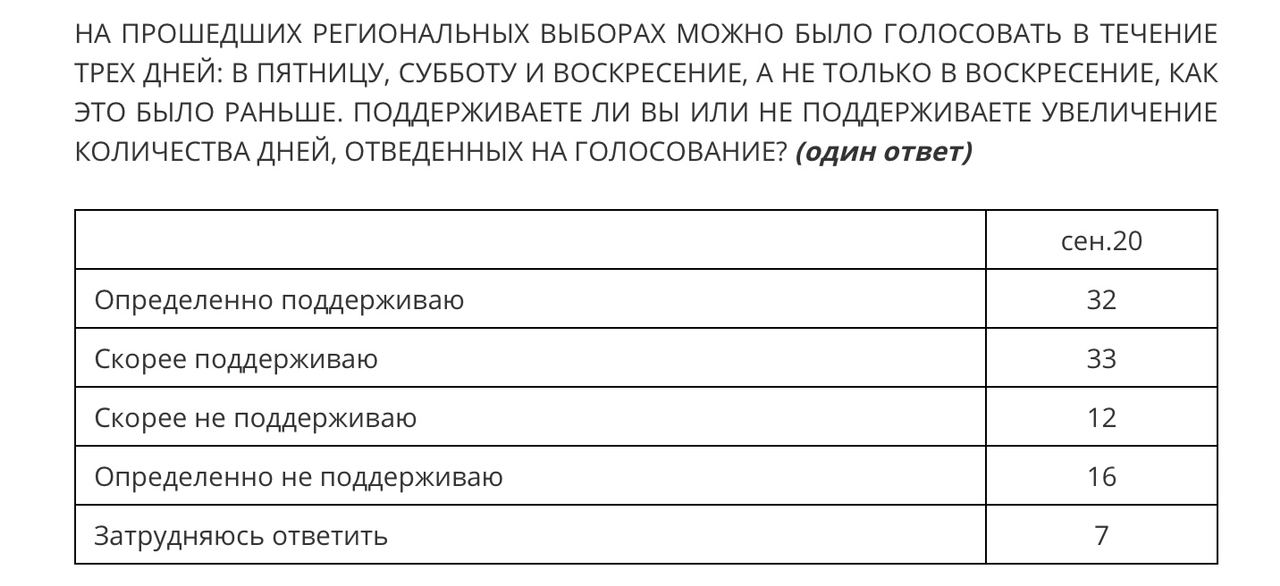 НА ПРОШЕДШИХ РЕГИОНАЛЬНЫХ ВЫБОРАХ МОЖНО БЫЛО ГОЛОСОВАТЬ В ТЕЧЕНИЕ ТРЕХ ДНЕЙ: В ПЯТНИЦУ, СУББОТУ И ВОСКРЕСЕНИЕ, А НЕ ТОЛЬКО В ВОСКРЕСЕНИЕ, КАК ЭТО БЫЛО РАНЬШЕ. ПОДДЕРЖИВАЕТЕ ЛИ ВЫ ИЛИ НЕ ПОДДЕРЖИВАЕТЕ УВЕЛИЧЕНИЕ КОЛИЧЕСТВА ДНЕЙ, ОТВЕДЕННЫХ НА ГОЛОСОВАНИЕ? (один ответ)

| | сен.20 |
|---|---|
| Определенно поддерживаю | 32 |
| Скорее поддерживаю | 33 |
| Скорее не поддерживаю | 12 |
| Определенно не поддерживаю | 16 |
| Затрудняюсь ответить | 7 |